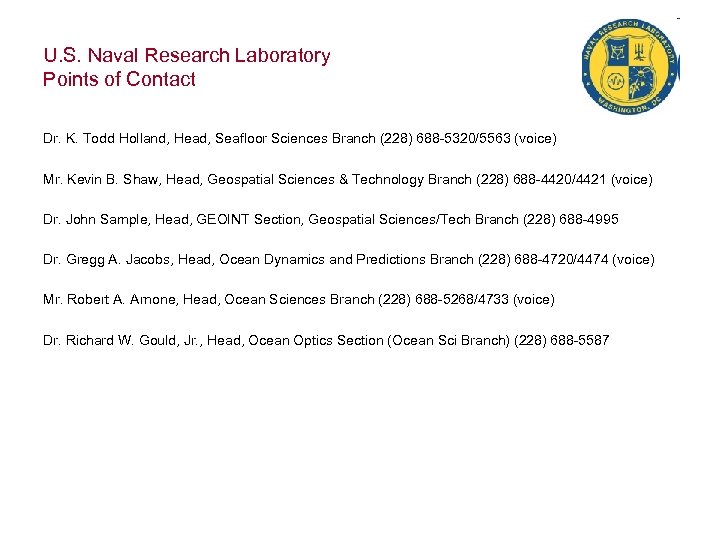 U.S. Naval Research Laboratory
Points of Contact

NAVAL RESEARCH LABORATORY
WASHINGTON, DC

Dr. K. Todd Holland, Head, Seafloor Sciences Branch (228) 688-5320/5563 (voice)

Mr. Kevin B. Shaw, Head, Geospatial Sciences & Technology Branch (228) 688-4420/4421 (voice)

Dr. John Sample, Head, GEOINT Section, Geospatial Sciences/Tech Branch (228) 688-4995

Dr. Gregg A. Jacobs, Head, Ocean Dynamics and Predictions Branch (228) 688-4720/4474 (voice)

Mr. Robert A. Arnone, Head, Ocean Sciences Branch (228) 688-5268/4733 (voice)

Dr. Richard W. Gould, Jr., Head, Ocean Optics Section (Ocean Sci Branch) (228) 688-5587